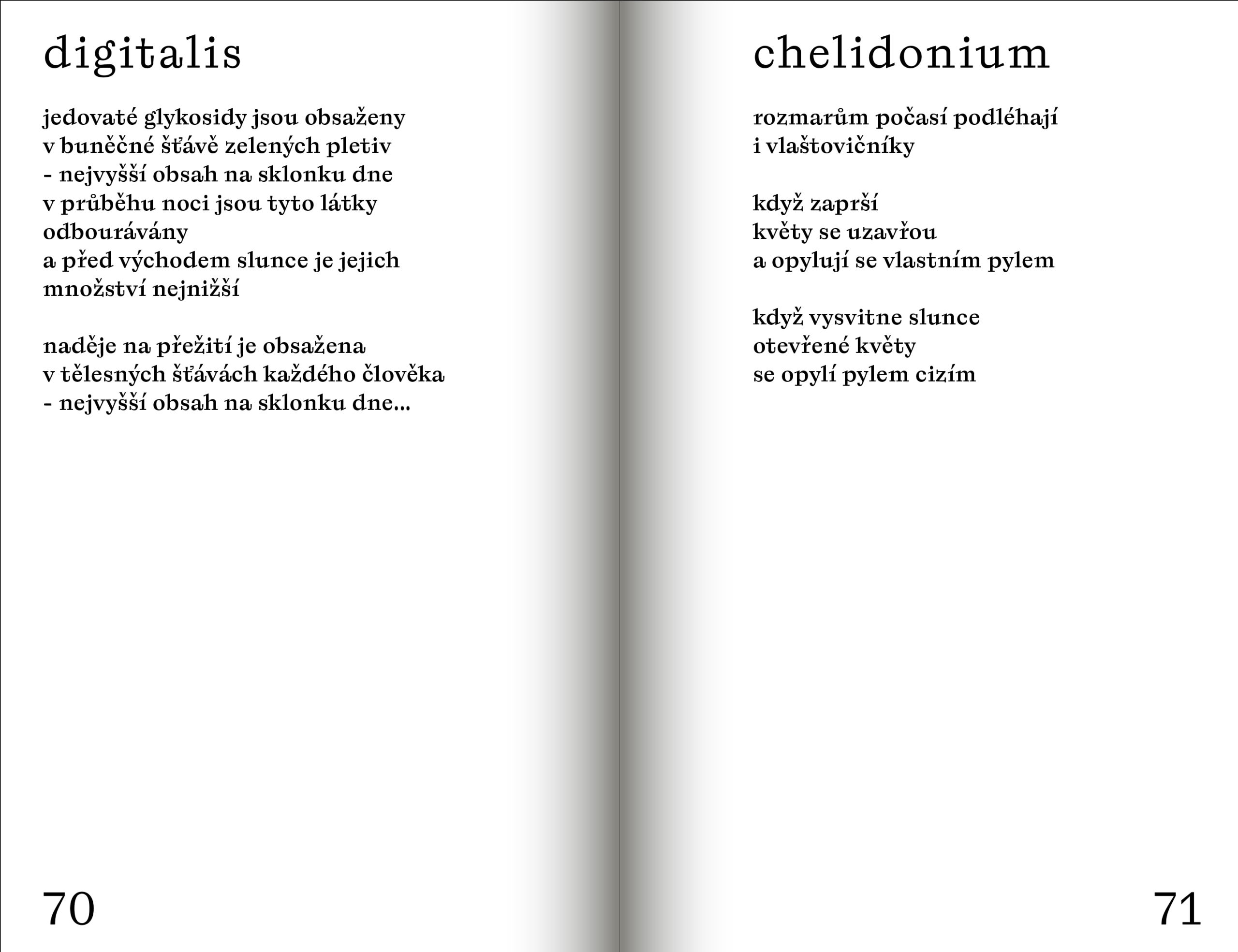 digitalis

jedovaté glykosidy jsou obsaženy
v buněčné šťávě zelených pletiv
- nejvyšší obsah na sklonku dne
v průběhu noci jsou tyto látky
odbourávány
a před východem slunce je jejich
množství nejnižší

naděje na přežití je obsažena
v tělesných šťávách každého člověka
- nejvyšší obsah na sklonku dne...

70

chelidonium

rozmarům počasí podléhají
i vlaštovičníky

když zaprší
květy se uzavřou
a opylují se vlastním pylem

když vysvitne slunce
otevřené květy
se opylí pylem cizím

71